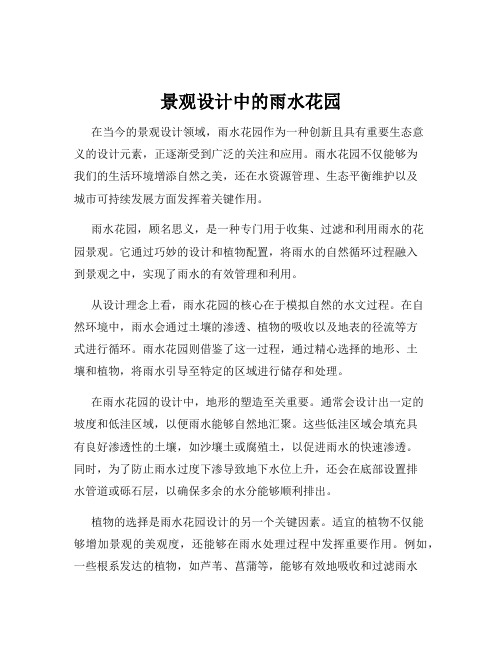 景观设计中的雨水花园

在当今的景观设计领域，雨水花园作为一种创新且具有重要生态意义的设计元素，正逐渐受到广泛的关注和应用。雨水花园不仅能够为我们的生活环境增添自然之美，还在水资源管理、生态平衡维护以及城市可持续发展方面发挥着关键作用。

雨水花园，顾名思义，是一种专门用于收集、过滤和利用雨水的花园景观。它通过巧妙的设计和植物配置，将雨水的自然循环过程融入到景观之中，实现了雨水的有效管理和利用。

从设计理念上看，雨水花园的核心在于模拟自然的水文过程。在自然环境中，雨水会通过土壤的渗透、植物的吸收以及地表的径流等方式进行循环。雨水花园则借鉴了这一过程，通过精心选择的地形、土壤和植物，将雨水引导至特定的区域进行储存和处理。

在雨水花园的设计中，地形的塑造至关重要。通常会设计出一定的坡度和低洼区域，以便雨水能够自然地汇聚。这些低洼区域会填充具有良好渗透性的土壤，如沙壤土或腐殖土，以促进雨水的快速渗透。同时，为了防止雨水过度下渗导致地下水位上升，还会在底部设置排水管道或砾石层，以确保多余的水分能够顺利排出。

植物的选择是雨水花园设计的另一个关键因素。适宜的植物不仅能够增加景观的美观度，还能够在雨水处理过程中发挥重要作用。例如，一些根系发达的植物，如芦苇、菖蒲等，能够有效地吸收和过滤雨水